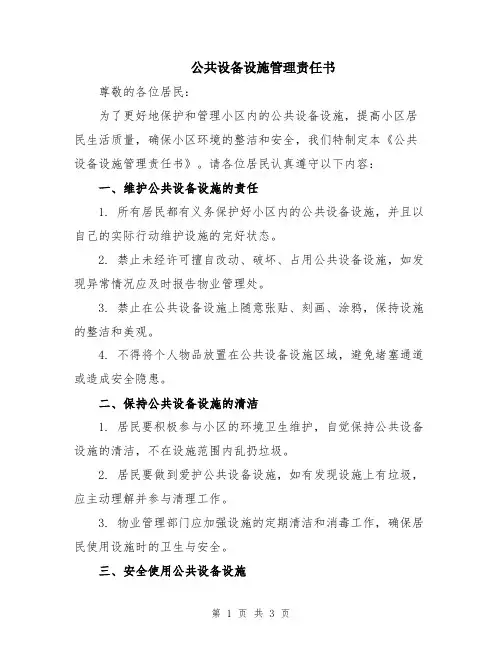 公共设备设施管理责任书

尊敬的各位居民：

为了更好地保护和管理小区内的公共设备设施，提高小区居民生活质量，确保小区环境的整洁和安全，我们特制定本《公共设备设施管理责任书》。请各位居民认真遵守以下内容：

一、维护公共设备设施的责任

1. 所有居民都有义务保护好小区内的公共设备设施，并且以自己的实际行动维护设施的完好状态。

2. 禁止未经许可擅自改动、破坏、占用公共设备设施，如发现异常情况应及时报告物业管理处。

3. 禁止在公共设备设施上随意张贴、刻画、涂鸦，保持设施的整洁和美观。

4. 不得将个人物品放置在公共设备设施区域，避免堵塞通道或造成安全隐患。

二、保持公共设备设施的清洁

1. 居民要积极参与小区的环境卫生维护，自觉保持公共设备设施的清洁，不在设施范围内乱扔垃圾。

2. 居民要做到爱护公共设备设施，如有发现设施上有垃圾，应主动理解并参与清理工作。

3. 物业管理部门应加强设施的定期清洁和消毒工作，确保居民使用设施时的卫生与安全。

三、安全使用公共设备设施

第 1 页 共 3 页